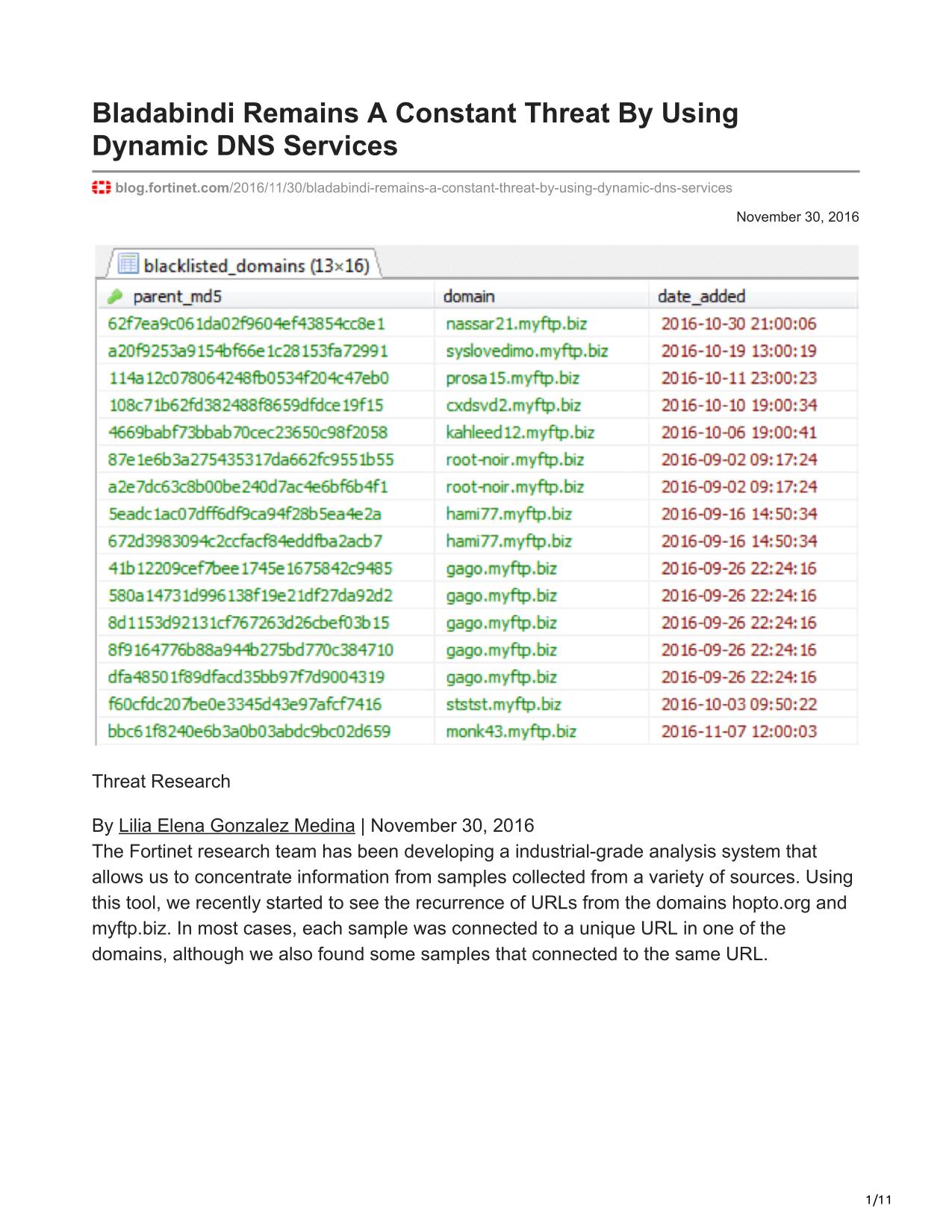 Bladabindi Remains A Constant Threat By Using Dynamic DNS Services

blog.fortinet.com/2016/11/30/bladabindi-remains-a-constant-threat-by-using-dynamic-dns-services

November 30, 2016

blacklisted_domains (13×16)

| parent_md5 | domain | date_added |
|---|---|---|
| 62f7ea9c061da02f9604ef43854cc8e1 | nassar21.myftp.biz | 2016-10-30 21:00:06 |
| a20f9253a9154bf66e1c28153fa72991 | syslovedimo.myftp.biz | 2016-10-19 13:00:19 |
| 114a12c078064248fb0534f204c47eb0 | prosa15.myftp.biz | 2016-10-11 23:00:23 |
| 108c71b62fd382488f8659dfdce19f15 | cxdsvd2.myftp.biz | 2016-10-10 19:00:34 |
| 4669babf73bbab70cec23650c98f2058 | kahleed12.myftp.biz | 2016-10-06 19:00:41 |
| 87e1e6b3a275435317da662fc9551b55 | root-noir.myftp.biz | 2016-09-02 09:17:24 |
| a2e7dc63c8b00be240d7ac4e6bf6b4f1 | root-noir.myftp.biz | 2016-09-02 09:17:24 |
| 5eadc1ac07dff6df9ca94f28b5ea4e2a | hami77.myftp.biz | 2016-09-16 14:50:34 |
| 672d3983094c2ccfacf84eddfba2acb7 | hami77.myftp.biz | 2016-09-16 14:50:34 |
| 41b12209cef7bee1745e1675842c9485 | gago.myftp.biz | 2016-09-26 22:24:16 |
| 580a14731d996138f19e21df27da92d2 | gago.myftp.biz | 2016-09-26 22:24:16 |
| 8d1153d92131cf767263d26cbef03b15 | gago.myftp.biz | 2016-09-26 22:24:16 |
| 8f9164776b88a944b275bd770c384710 | gago.myftp.biz | 2016-09-26 22:24:16 |
| dfa48501f89dfacd35bb97f7d9004319 | gago.myftp.biz | 2016-09-26 22:24:16 |
| f60cfdc207be0e3345d43e97afcf7416 | ststst.myftp.biz | 2016-10-03 09:50:22 |
| bbc61f8240e6b3a0b03abdc9bc02d659 | monk43.myftp.biz | 2016-11-07 12:00:03 |

Threat Research

By Lilia Elena Gonzalez Medina | November 30, 2016
The Fortinet research team has been developing a industrial-grade analysis system that allows us to concentrate information from samples collected from a variety of sources. Using this tool, we recently started to see the recurrence of URLs from the domains hopto.org and myftp.biz. In most cases, each sample was connected to a unique URL in one of the domains, although we also found some samples that connected to the same URL.

1/11